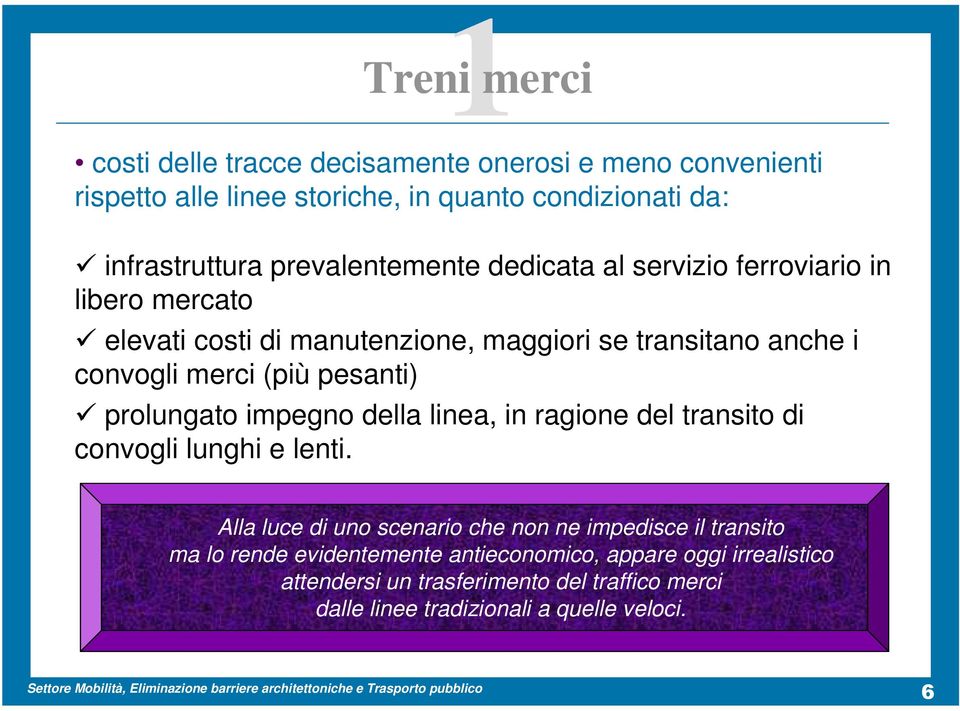 1
Treni merci

• costi delle tracce decisamente onerosi e meno convenienti rispetto alle linee storiche, in quanto condizionati da:

✓ infrastruttura prevalentemente dedicata al servizio ferroviario in libero mercato

✓ elevati costi di manutenzione, maggiori se transitano anche i convogli merci (più pesanti)

✓ prolungato impegno della linea, in ragione del transito di convogli lunghi e lenti.

Alla luce di uno scenario che non ne impedisce il transito ma lo rende evidentemente antieconomico, appare oggi irrealistico attendersi un trasferimento del traffico merci dalle linee tradizionali a quelle veloci.

Settore Mobilità, Eliminazione barriere architettoniche e Trasporto pubblico

6